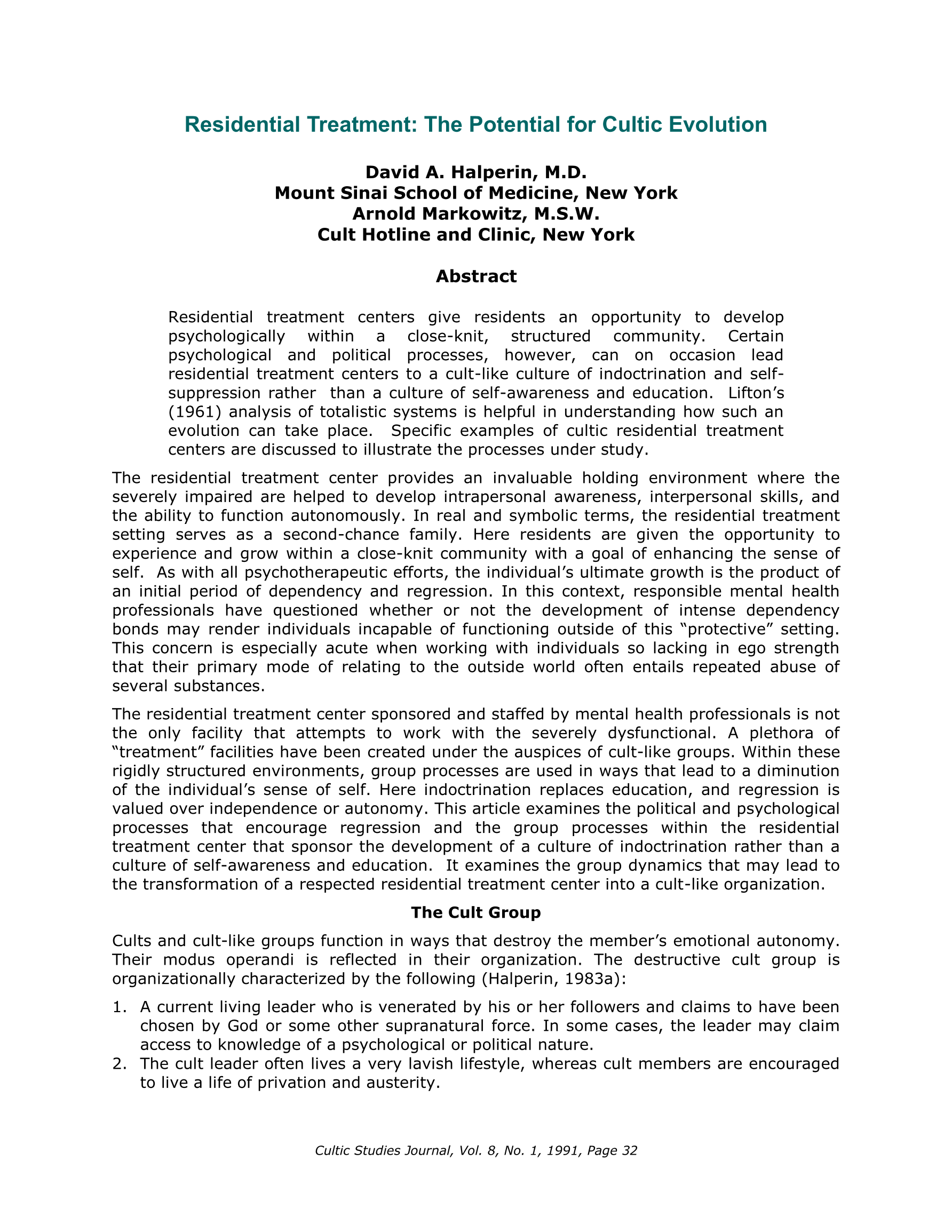 Residential Treatment: The Potential for Cultic Evolution

David A. Halperin, M.D.
Mount Sinai School of Medicine, New York
Arnold Markowitz, M.S.W.
Cult Hotline and Clinic, New York

Abstract

Residential treatment centers give residents an opportunity to develop psychologically within a close-knit, structured community. Certain psychological and political processes, however, can on occasion lead residential treatment centers to a cult-like culture of indoctrination and self-suppression rather than a culture of self-awareness and education. Lifton's (1961) analysis of totalistic systems is helpful in understanding how such an evolution can take place. Specific examples of cultic residential treatment centers are discussed to illustrate the processes under study.

The residential treatment center provides an invaluable holding environment where the severely impaired are helped to develop intrapersonal awareness, interpersonal skills, and the ability to function autonomously. In real and symbolic terms, the residential treatment setting serves as a second-chance family. Here residents are given the opportunity to experience and grow within a close-knit community with a goal of enhancing the sense of self. As with all psychotherapeutic efforts, the individual's ultimate growth is the product of an initial period of dependency and regression. In this context, responsible mental health professionals have questioned whether or not the development of intense dependency bonds may render individuals incapable of functioning outside of this "protective" setting. This concern is especially acute when working with individuals so lacking in ego strength that their primary mode of relating to the outside world often entails repeated abuse of several substances.

The residential treatment center sponsored and staffed by mental health professionals is not the only facility that attempts to work with the severely dysfunctional. A plethora of "treatment" facilities have been created under the auspices of cult-like groups. Within these rigidly structured environments, group processes are used in ways that lead to a diminution of the individual's sense of self. Here indoctrination replaces education, and regression is valued over independence or autonomy. This article examines the political and psychological processes that encourage regression and the group processes within the residential treatment center that sponsor the development of a culture of indoctrination rather than a culture of self-awareness and education. It examines the group dynamics that may lead to the transformation of a respected residential treatment center into a cult-like organization.

The Cult Group

Cults and cult-like groups function in ways that destroy the member's emotional autonomy. Their modus operandi is reflected in their organization. The destructive cult group is organizationally characterized by the following (Halperin, 1983a):

1. A current living leader who is venerated by his or her followers and claims to have been chosen by God or some other supranatural force. In some cases, the leader may claim access to knowledge of a psychological or political nature.
2. The cult leader often lives a very lavish lifestyle, whereas cult members are encouraged to live a life of privation and austerity.

Cultic Studies Journal, Vol. 8, No. 1, 1991, Page 32